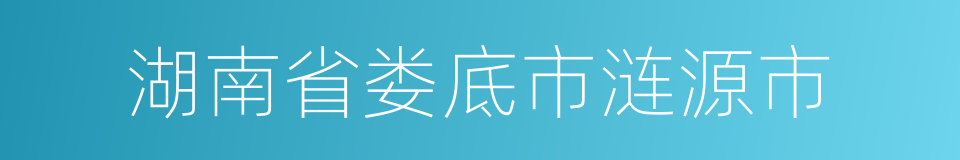 湖南省娄底市涟源市